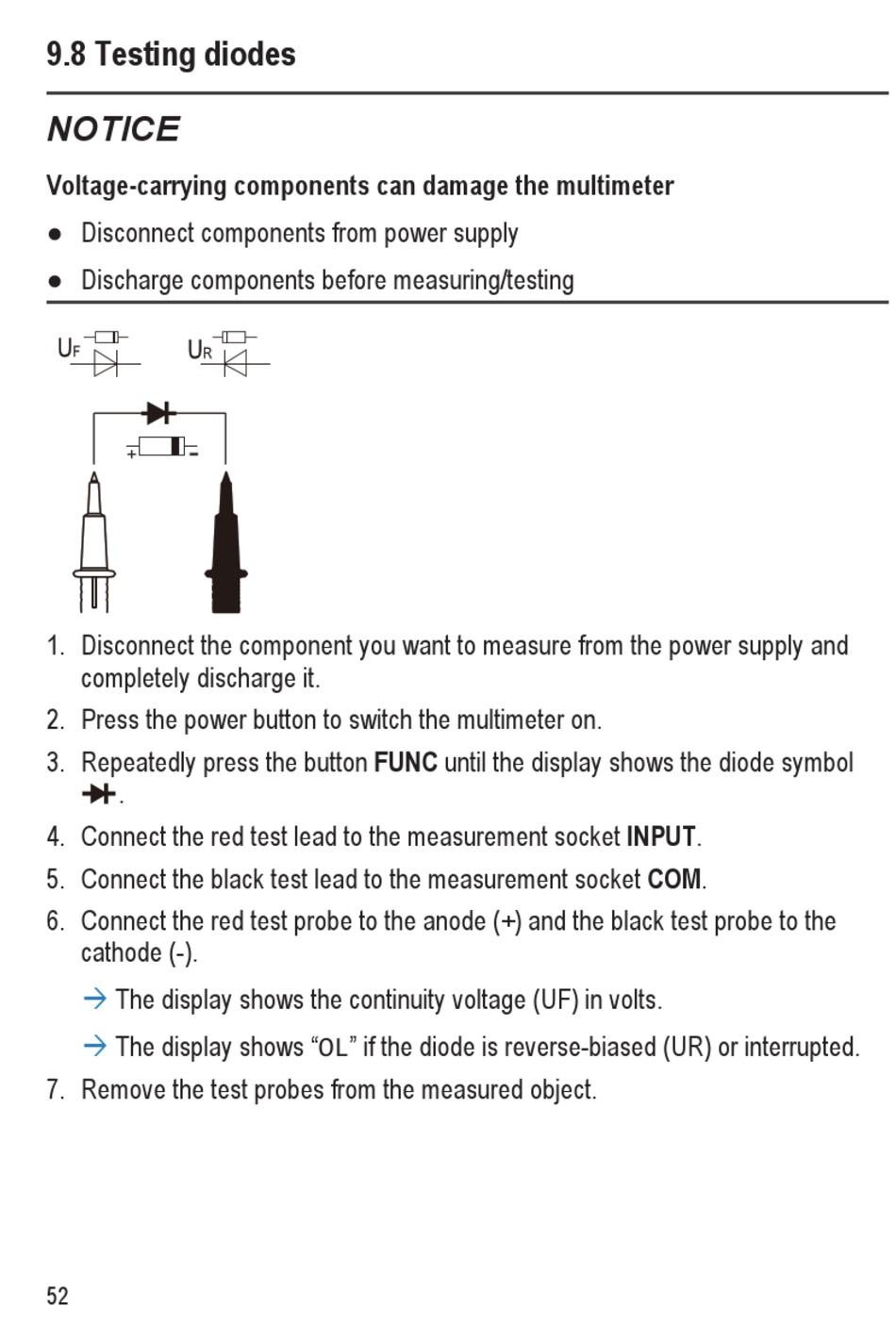 9.8 Testing diodes

NOTICE

Voltage-carrying components can damage the multimeter

● Disconnect components from power supply

● Discharge components before measuring/testing

$U_F$ $U_R$

+ -

1. Disconnect the component you want to measure from the power supply and completely discharge it.

2. Press the power button to switch the multimeter on.

3. Repeatedly press the button FUNC until the display shows the diode symbol .

4. Connect the red test lead to the measurement socket INPUT.

5. Connect the black test lead to the measurement socket COM.

6. Connect the red test probe to the anode (+) and the black test probe to the cathode (-).

→ The display shows the continuity voltage (UF) in volts.

→ The display shows “OL” if the diode is reverse-biased (UR) or interrupted.

7. Remove the test probes from the measured object.

52